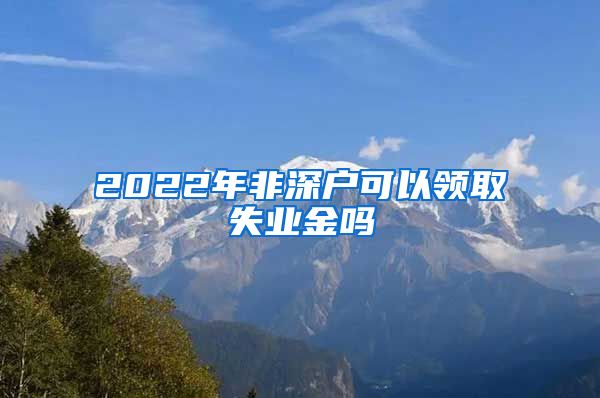 2022年非深户可以领取失业金吗